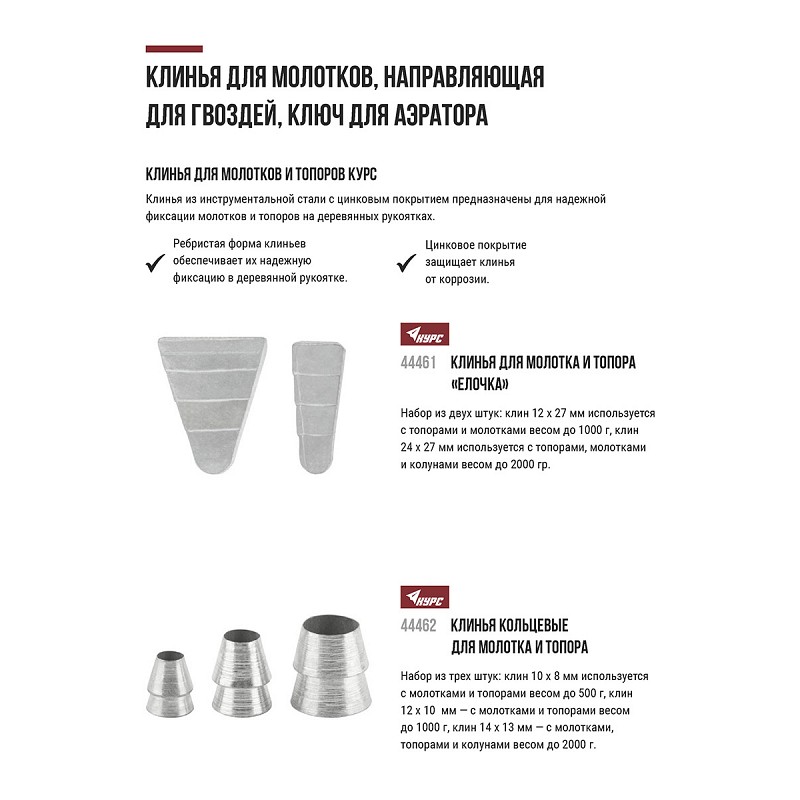 КЛИНЬЯ ДЛЯ МОЛОТКОВ, НАПРАВЛЯЮЩАЯ ДЛЯ ГВОЗДЕЙ, КЛЮЧ ДЛЯ АЭРАТОРА

КЛИНЬЯ ДЛЯ МОЛОТКОВ И ТОПОРОВ КУРС

Клинья из инструментальной стали с цинковым покрытием предназначены для надежной фиксации молотков и топоров на деревянных рукоятках.

Ребристая форма клиньев обеспечивает их надежную фиксацию в деревянной рукоятке.

Цинковое покрытие защищает клинья от коррозии.

КУРС

44461 КЛИНЬЯ ДЛЯ МОЛОТКА И ТОПОРА «ЕЛОЧКА»

Набор из двух штук: клин 12 х 27 мм используется с топорами и молотками весом до 1000 г, клин 24 х 27 мм используется с топорами, молотками и колунами весом до 2000 гр.

КУРС

44462 КЛИНЬЯ КОЛЬЦЕВЫЕ ДЛЯ МОЛОТКА И ТОПОРА

Набор из трех штук: клин 10 х 8 мм используется с молотками и топорами весом до 500 г, клин 12 х 10 мм — с молотками и топорами весом до 1000 г, клин 14 х 13 мм — с молотками, топорами и колунами весом до 2000 г.